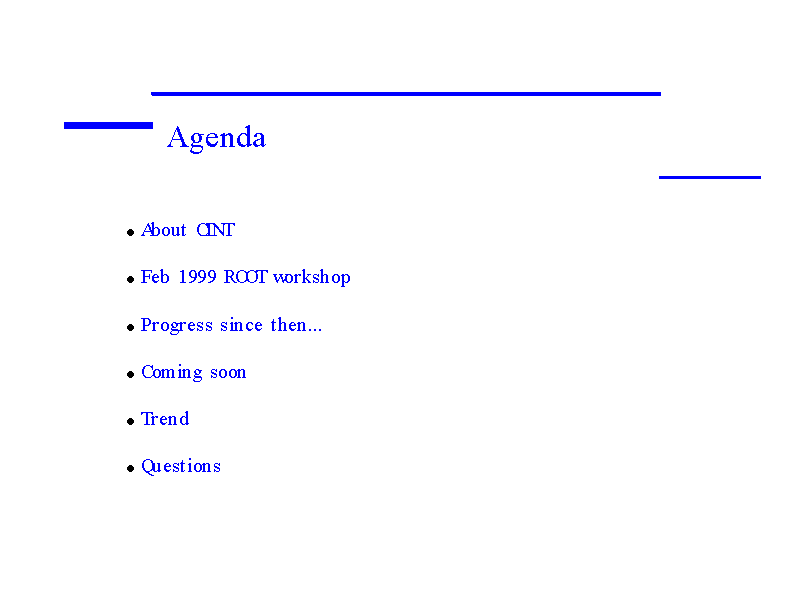 Agenda

• About CINT

• Feb 1999 ROOT workshop

• Progress since then...

• Coming soon

• Trend

• Questions